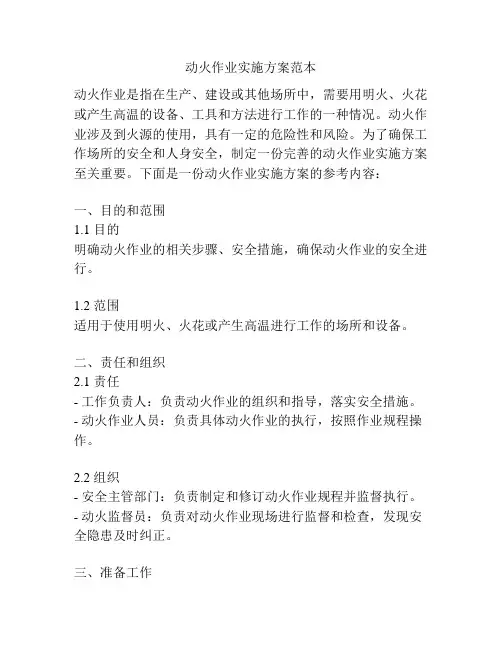 动火作业实施方案范本

动火作业是指在生产、建设或其他场所中，需要用明火、火花或产生高温的设备、工具和方法进行工作的一种情况。动火作业涉及到火源的使用，具有一定的危险性和风险。为了确保工作场所的安全和人身安全，制定一份完善的动火作业实施方案至关重要。下面是一份动火作业实施方案的参考内容：

一、目的和范围
1.1 目的
明确动火作业的相关步骤、安全措施，确保动火作业的安全进行。

1.2 范围
适用于使用明火、火花或产生高温进行工作的场所和设备。

二、责任和组织
2.1 责任
- 工作负责人：负责动火作业的组织和指导，落实安全措施。
- 动火作业人员：负责具体动火作业的执行，按照作业规程操作。

2.2 组织
- 安全主管部门：负责制定和修订动火作业规程并监督执行。
- 动火监督员：负责对动火作业现场进行监督和检查，发现安全隐患及时纠正。

三、准备工作